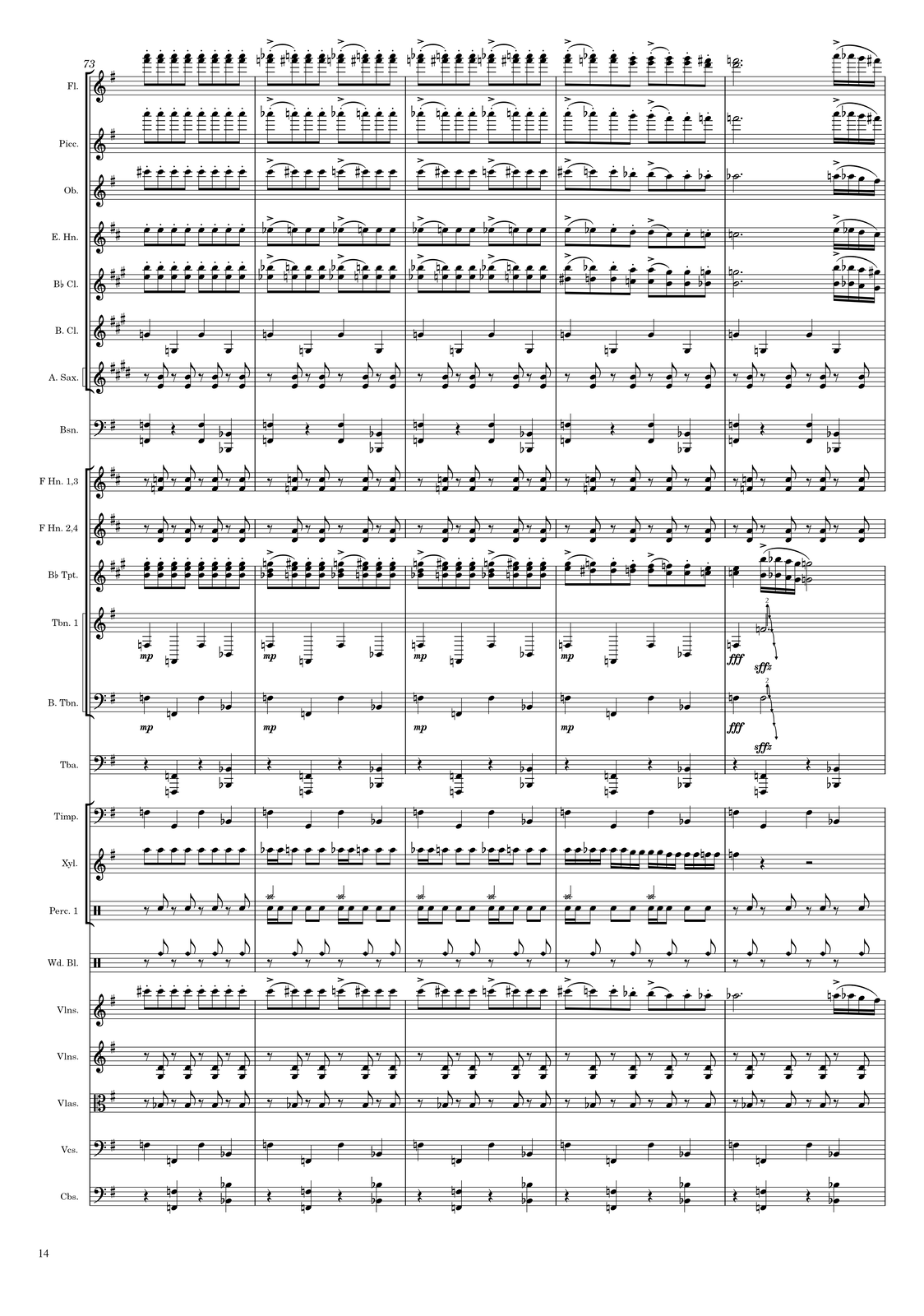 73

Fl.

Picc.

Ob.

E. Hn.

B♭ Cl.

B. Cl.

A. Sax.

Bsn.

F Hn. 1,3

F Hn. 2,4

B♭ Tpt.

Tbn. 1

mp

mp

mp

mp

fff

sffz

B. Tbn.

mp

mp

mp

mp

fff

sffz

Tba.

Timp.

Xyl.

Perc. 1

Wd. Bl.

Vlns.

Vlns.

Vlas.

Vcs.

Cbs.

14